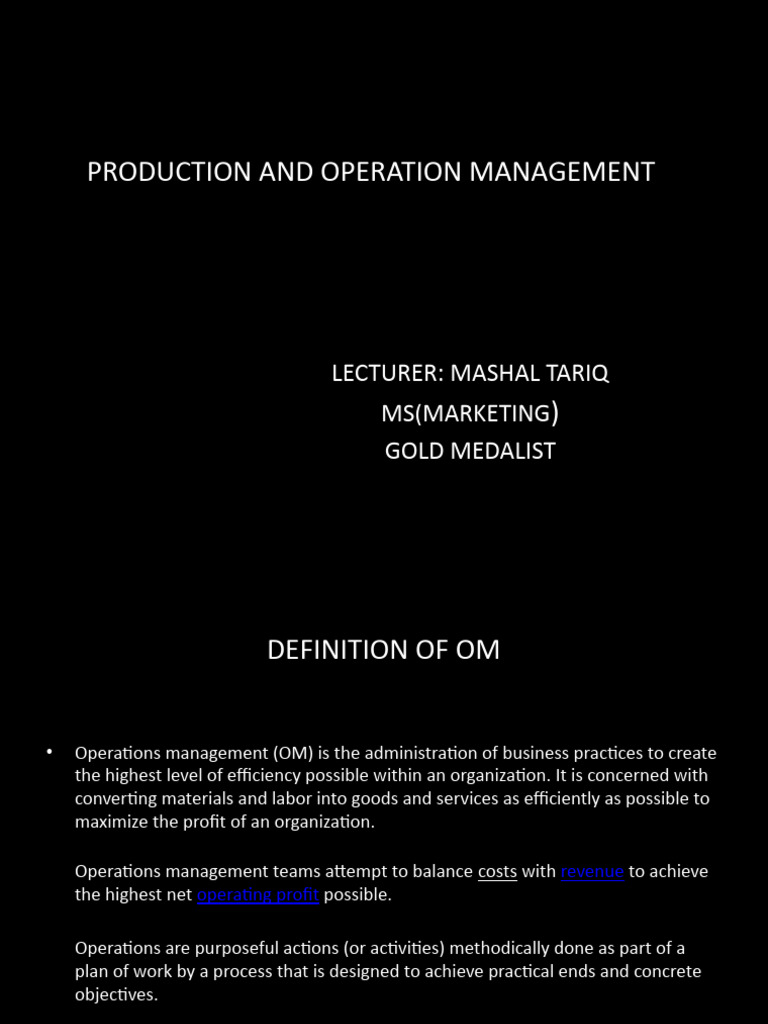 PRODUCTION AND OPERATION MANAGEMENT

LECTURER: MASHAL TARIQ
MS(MARKETING)
GOLD MEDALIST

DEFINITION OF OM

• Operations management (OM) is the administration of business practices to create the highest level of efficiency possible within an organization. It is concerned with converting materials and labor into goods and services as efficiently as possible to maximize the profit of an organization.

Operations management teams attempt to balance costs with revenue to achieve the highest net operating profit possible.

Operations are purposeful actions (or activities) methodically done as part of a plan of work by a process that is designed to achieve practical ends and concrete objectives.